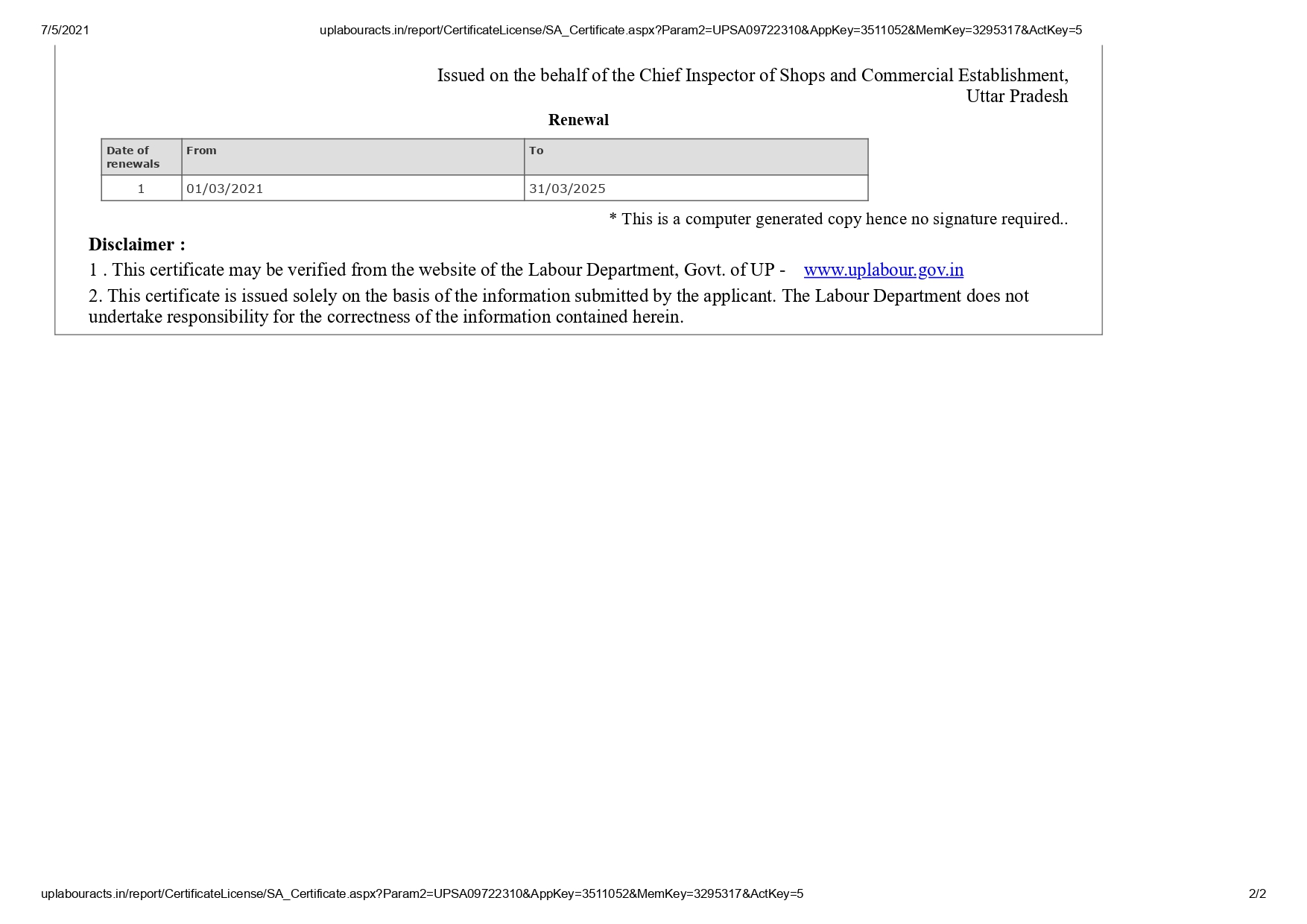 7/5/2021 uplabouracts.in/report/CertificateLicense/SA_Certificate.aspx?Param2=UPSA09722310&AppKey=3511052&MemKey=3295317&ActKey=5

Issued on the behalf of the Chief Inspector of Shops and Commercial Establishment, Uttar Pradesh

Renewal

| Date of renewals | From | To |
|---|---|---|
| 1 | 01/03/2021 | 31/03/2025 |

* This is a computer generated copy hence no signature required..

Disclaimer :

1 . This certificate may be verified from the website of the Labour Department, Govt. of UP - www.uplabour.gov.in

2. This certificate is issued solely on the basis of the information submitted by the applicant. The Labour Department does not undertake responsibility for the correctness of the information contained herein.

uplabouracts.in/report/CertificateLicense/SA_Certificate.aspx?Param2=UPSA09722310&AppKey=3511052&MemKey=3295317&ActKey=5 2/2